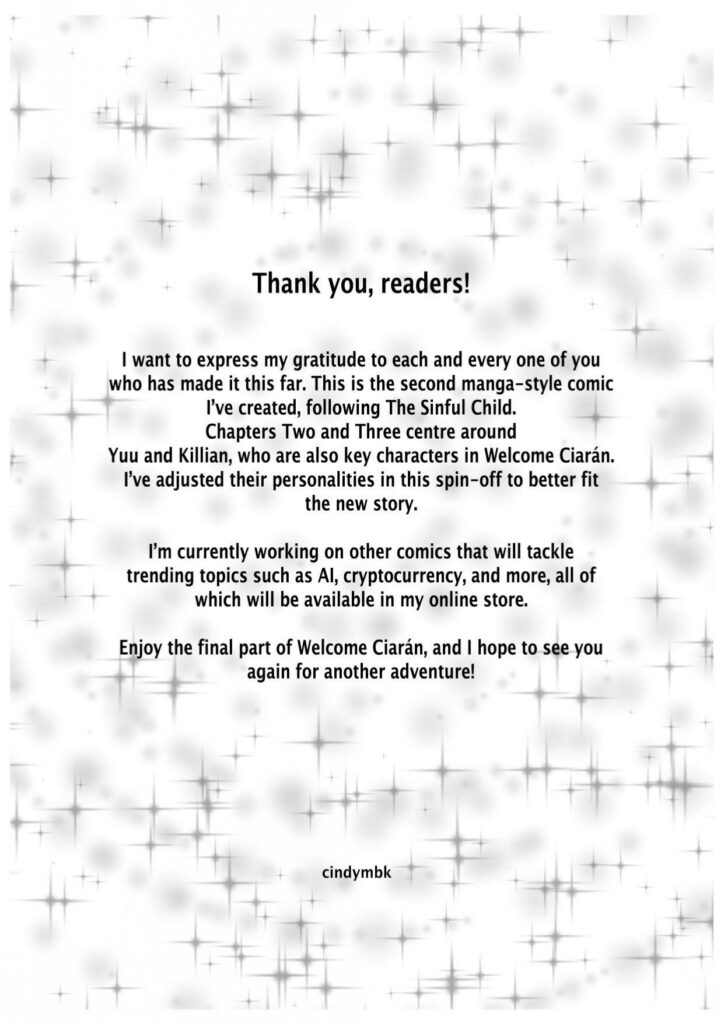 Thank you, readers!

I want to express my gratitude to each and every one of you who has made it this far. This is the second manga-style comic I've created, following The Sinful Child. Chapters Two and Three centre around Yuu and Killian, who are also key characters in Welcome Ciarán. I've adjusted their personalities in this spin-off to better fit the new story.

I'm currently working on other comics that will tackle trending topics such as AI, cryptocurrency, and more, all of which will be available in my online store.

Enjoy the final part of Welcome Ciarán, and I hope to see you again for another adventure!

cindymbk